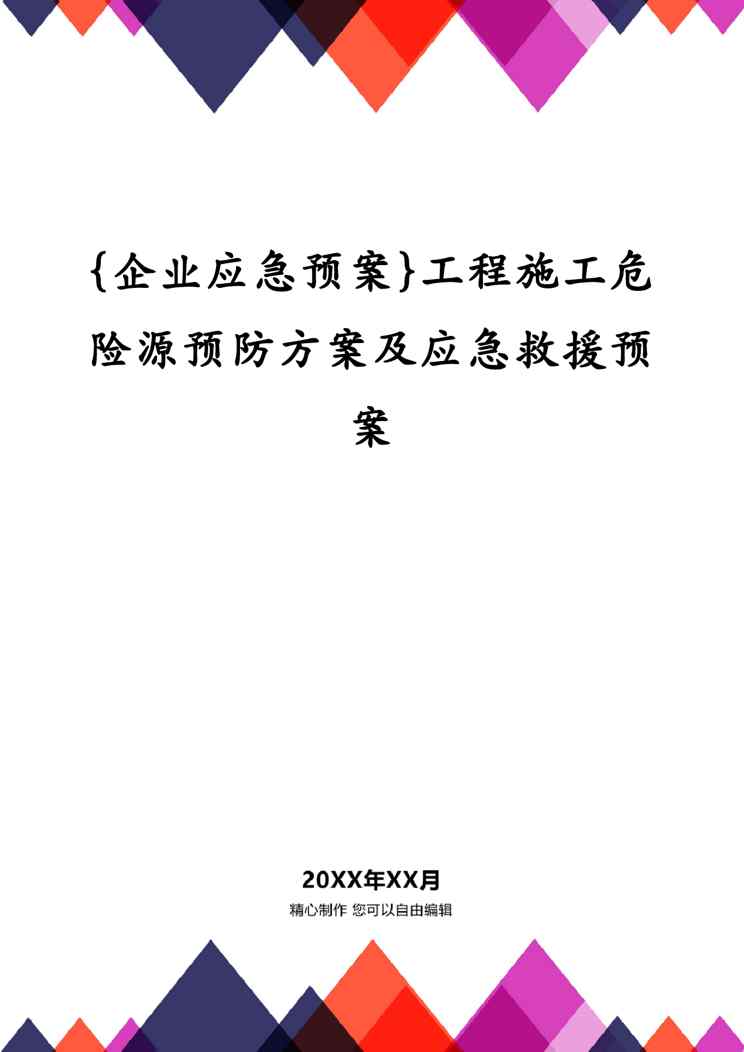 {企业应急预案}工程施工危险源预防方案及应急救援预案

20XX年XX月

精心制作 您可以自由编辑